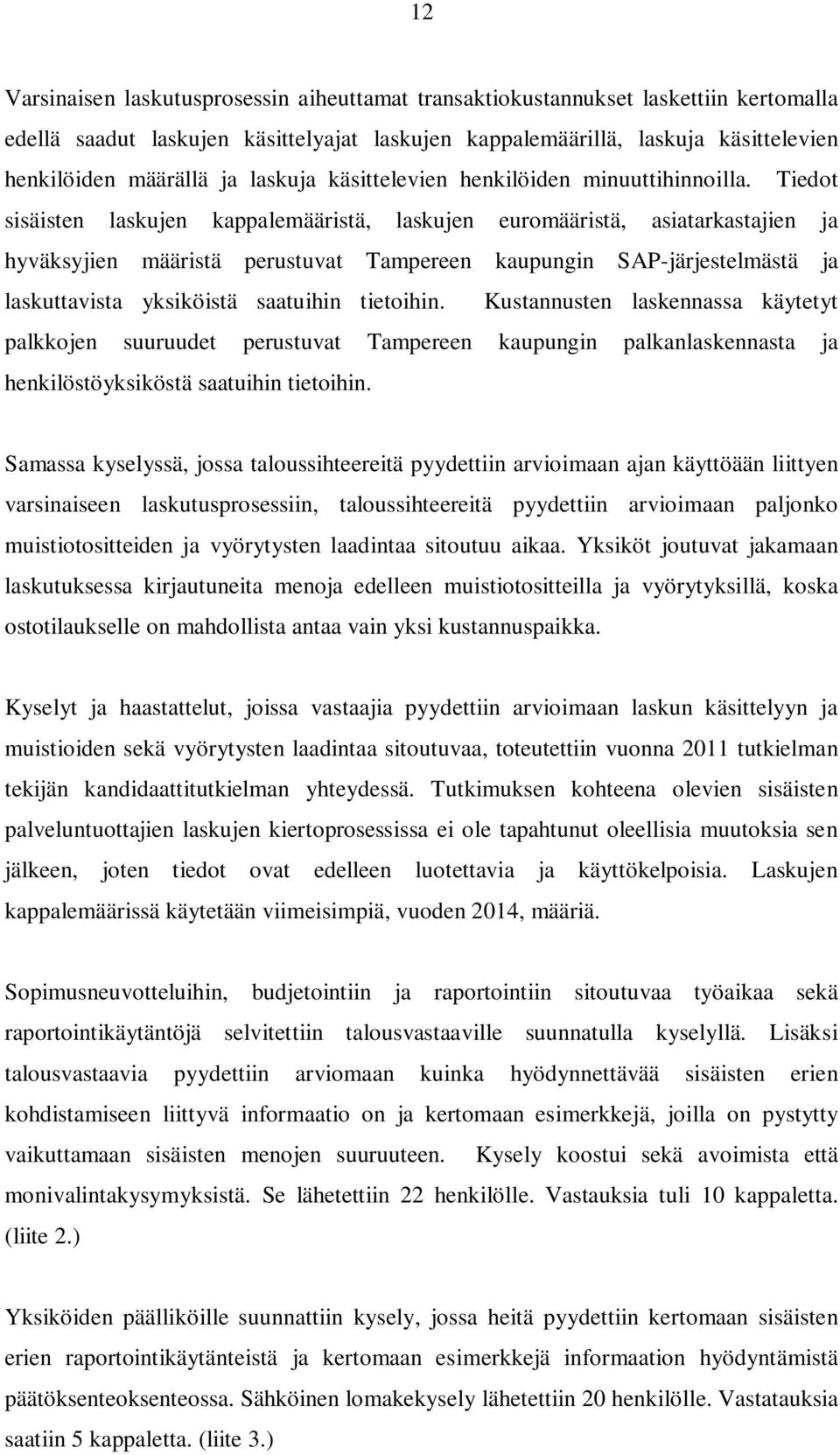 12

Varsinaisen laskutusprosessin aiheuttamat transaktiokustannukset laskettiin kertomalla edellä saadut laskujen käsittelyajat laskujen kappalemäärillä, laskuja käsittelevien henkilöiden määrällä ja laskuja käsittelevien henkilöiden minuuttihinnoilla. Tiedot sisäisten laskujen kappalemääristä, laskujen euromääristä, asiatarkastajien ja hyväksyjien määristä perustuvat Tampereen kaupungin SAP-järjestelmästä ja laskuttavista yksiköistä saatuihin tietoihin. Kustannusten laskennassa käytetyt palkkojen suuruudet perustuvat Tampereen kaupungin palkanlaskennasta ja henkilöstöyksiköstä saatuihin tietoihin.

Samassa kyselyssä, jossa taloussihteereitä pyydettiin arvioimaan ajan käyttöään liittyen varsinaiseen laskutusprosessiin, taloussihteereitä pyydettiin arvioimaan paljonko muistiotositteiden ja vyörytysten laadintaa sitoutuu aikaa. Yksiköt joutuvat jakamaan laskutuksessa kirjautuneita menoja edelleen muistiotositteilla ja vyörytyksillä, koska ostotilaukselle on mahdollista antaa vain yksi kustannuspaikka.

Kyselyt ja haastattelut, joissa vastaajia pyydettiin arvioimaan laskun käsittelyyn ja muistioiden sekä vyörytysten laadintaa sitoutuvaa, toteutettiin vuonna 2011 tutkielman tekijän kandidaattitutkielman yhteydessä. Tutkimuksen kohteena olevien sisäisten palveluntuottajien laskujen kiertoprosessissa ei ole tapahtunut oleellisia muutoksia sen jälkeen, joten tiedot ovat edelleen luotettavia ja käyttökelpoisia. Laskujen kappalemäärissä käytetään viimeisimpiä, vuoden 2014, määriä.

Sopimusneuvotteluihin, budjetointiin ja raportointiin sitoutuvaa työaikaa sekä raportointikäytäntöjä selvitettiin talousvastaaville suunnatulla kyselyllä. Lisäksi talousvastaavia pyydettiin arviomaan kuinka hyödynnettävää sisäisten erien kohdistamiseen liittyvä informaatio on ja kertomaan esimerkkejä, joilla on pystytty vaikuttamaan sisäisten menojen suuruuteen. Kysely koostui sekä avoimista että monivalintakysymyksistä. Se lähetettiin 22 henkilölle. Vastauksia tuli 10 kappaletta. (liite 2.)

Yksiköiden päälliköille suunnattiin kysely, jossa heitä pyydettiin kertomaan sisäisten erien raportointikäytänteistä ja kertomaan esimerkkejä informaation hyödyntämistä päätöksenteoksenteossa. Sähköinen lomakekysely lähetettiin 20 henkilölle. Vastatauksia saatiin 5 kappaletta. (liite 3.)